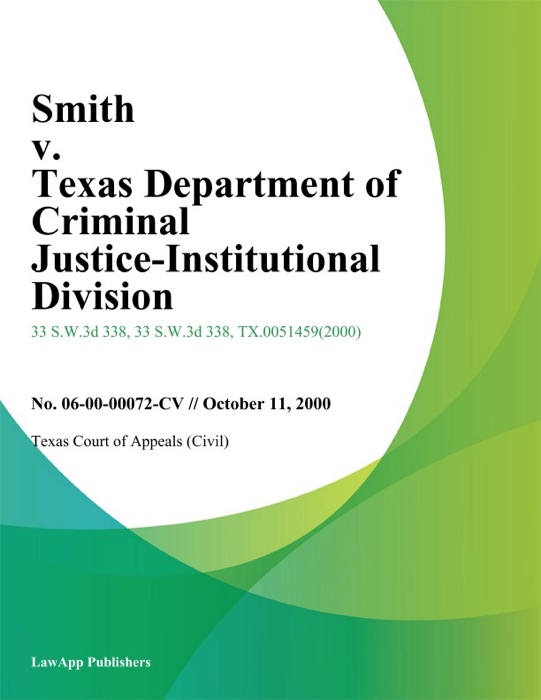 Smith
v.
Texas Department of Criminal Justice-Institutional Division

33 S.W.3d 338, 33 S.W.3d 338, TX.0051459(2000)

No. 06-00-00072-CV // October 11, 2000

Texas Court of Appeals (Civil)

LawApp Publishers